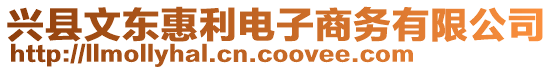 兴县文东惠利电子商务有限公司
http://llmollyhal.cn.coovee.com